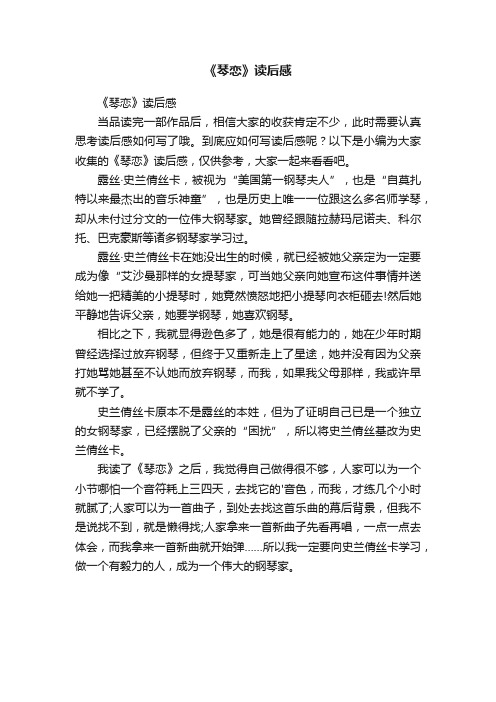 《琴恋》读后感

《琴恋》读后感

当品读完一部作品后，相信大家的收获肯定不少，此时需要认真思考读后感如何写了哦。到底应如何写读后感呢？以下是小编为大家收集的《琴恋》读后感，仅供参考，大家一起来看看吧。

露丝·史兰倩丝卡，被视为“美国第一钢琴夫人”，也是“自莫扎特以来最杰出的音乐神童”，也是历史上唯一一位跟这么多名师学琴，却从未付过分文的一位伟大钢琴家。她曾经跟随拉赫玛尼诺夫、科尔托、巴克豪斯等诸多钢琴家学习过。

露丝·史兰倩丝卡在她没出生的时候，就已经被她父亲定为一定要成为像“艾沙曼那样的女提琴家，可当她父亲向她宣布这件事情并送给她一把精美的小提琴时，她竟然愤怒地把小提琴向衣柜砸去!然后她平静地告诉父亲，她要学钢琴，她喜欢钢琴。

相比之下，我就显得逊色多了，她是很有能力的，她在少年时期曾经选择过放弃钢琴，但终于又重新走上了星途，她并没有因为父亲打她骂她甚至不认她而放弃钢琴，而我，如果我父母那样，我或许早就不学了。

史兰倩丝卡原本不是露丝的本姓，但为了证明自己已是一个独立的女钢琴家，已经摆脱了父亲的“困扰”，所以将史兰倩丝基改为史兰倩丝卡。

我读了《琴恋》之后，我觉得自己做得很不够，人家可以为一个小节哪怕一个音符耗上三四天，去找它的'音色，而我，才练几个小时就腻了;人家可以为一首曲子，到处去找这首乐曲的幕后背景，但我不是说找不到，就是懒得找;人家拿来一首新曲子先看再唱，一点一点去体会，而我拿来一首新曲就开始弹……所以我一定要向史兰倩丝卡学习，做一个有毅力的人，成为一个伟大的钢琴家。